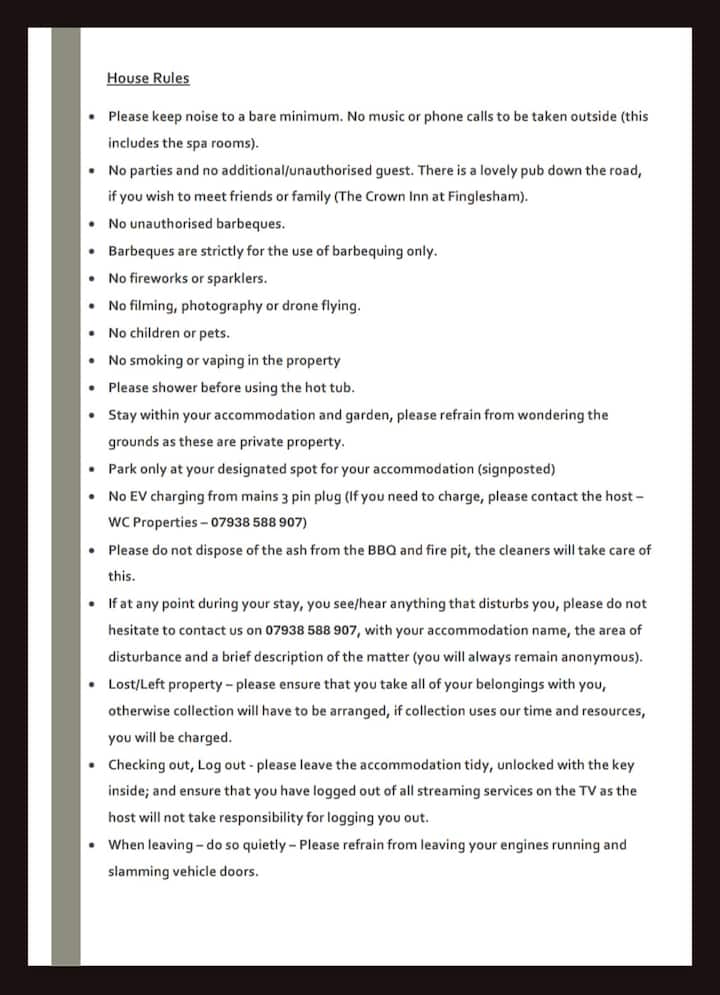 House Rules

- Please keep noise to a bare minimum. No music or phone calls to be taken outside (this includes the spa rooms).
- No parties and no additional/unauthorised guest. There is a lovely pub down the road, if you wish to meet friends or family (The Crown Inn at Finglesham).
- No unauthorised barbeques.
- Barbeques are strictly for the use of barbequing only.
- No fireworks or sparklers.
- No filming, photography or drone flying.
- No children or pets.
- No smoking or vaping in the property
- Please shower before using the hot tub.
- Stay within your accommodation and garden, please refrain from wondering the grounds as these are private property.
- Park only at your designated spot for your accommodation (signposted)
- No EV charging from mains 3 pin plug (If you need to charge, please contact the host – WC Properties – 07938 588 907)
- Please do not dispose of the ash from the BBQ and fire pit, the cleaners will take care of this.
- If at any point during your stay, you see/hear anything that disturbs you, please do not hesitate to contact us on 07938 588 907, with your accommodation name, the area of disturbance and a brief description of the matter (you will always remain anonymous).
- Lost/Left property – please ensure that you take all of your belongings with you, otherwise collection will have to be arranged, if collection uses our time and resources, you will be charged.
- Checking out, Log out - please leave the accommodation tidy, unlocked with the key inside; and ensure that you have logged out of all streaming services on the TV as the host will not take responsibility for logging you out.
- When leaving – do so quietly – Please refrain from leaving your engines running and slamming vehicle doors.